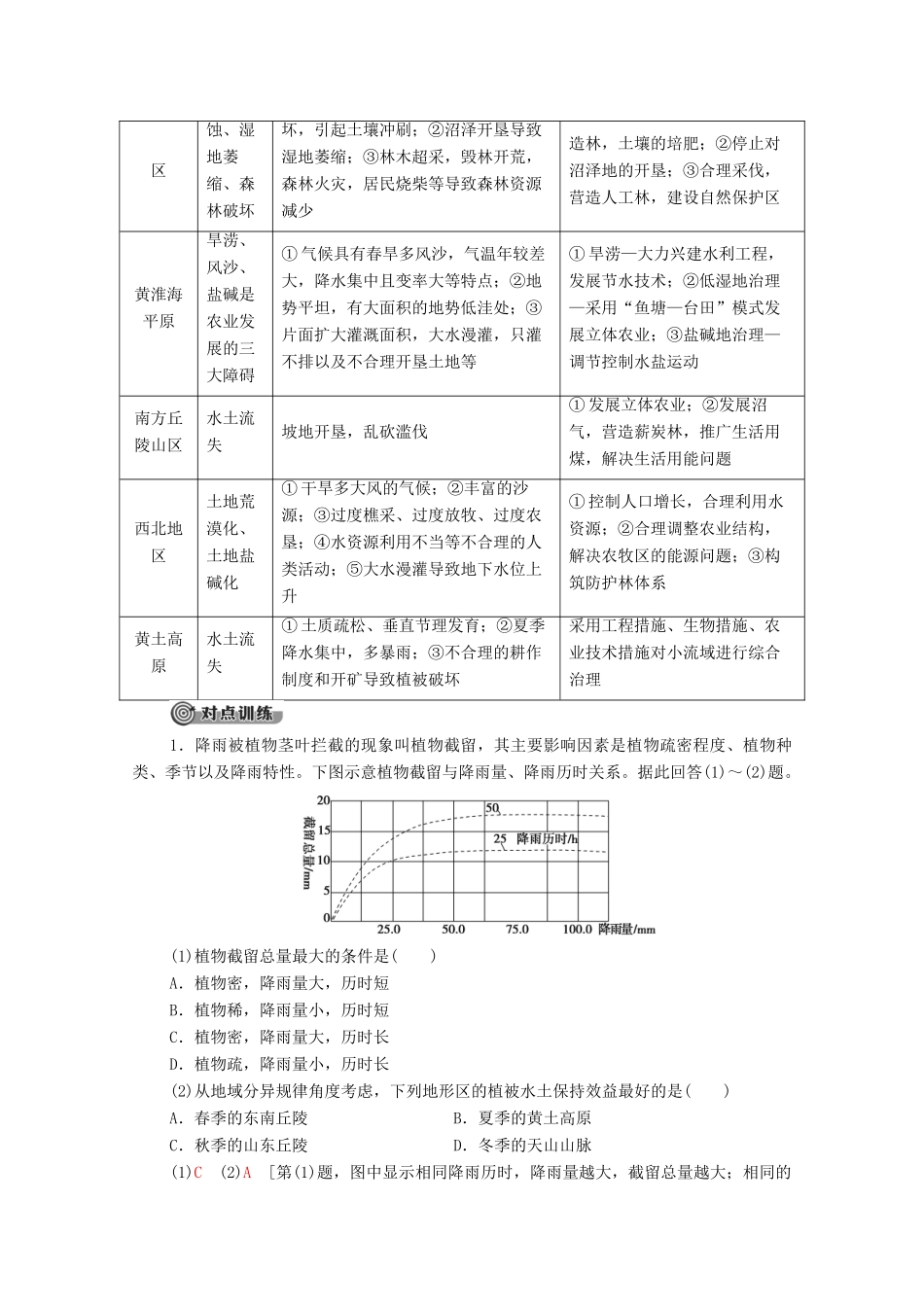 | 区 | 蚀、湿地萎缩、森林破坏 | 坏，引起土壤冲刷；②沼泽开垦导致湿地萎缩；③林木超采，毁林开荒，森林火灾，居民烧柴等导致森林资源减少 | 造林，土壤的培肥；②停止对沼泽地的开垦；③合理采伐，营造人工林，建设自然保护区 |
|---|---|---|---|
| 黄淮海平原 | 旱涝、风沙、盐碱是农业发展的三大障碍 | ①气候具有春旱多风沙，气温年较差大，降水集中且变率大等特点；②地势平坦，有大面积的地势低洼处；③片面扩大灌溉面积，大水漫灌，只灌不排以及不合理开垦土地等 | ①旱涝—大力兴建水利工程，发展节水技术；②低湿地治理—采用“鱼塘—台田”模式发展立体农业；③盐碱地治理—调节控制水盐运动 |
| 南方丘陵山区 | 水土流失 | 坡地开垦，乱砍滥伐 | ①发展立体农业；②发展沼气，营造薪炭林，推广生活用煤，解决生活用能问题 |
| 西北地区 | 土地荒漠化、土地盐碱化 | ①干旱多大风的气候；②丰富的沙源；③过度樵采、过度放牧、过度农垦；④水资源利用不当等不合理的人类活动；⑤大水漫灌导致地下水位上升 | ①控制人口增长，合理利用水资源；②合理调整农业结构，解决农牧区的能源问题；③构筑防护林体系 |
| 黄土高原 | 水土流失 | ①土质疏松、垂直节理发育；②夏季降水集中，多暴雨；③不合理的耕作制度和开矿导致植被破坏 | 采用工程措施、生物措施、农业技术措施对小流域进行综合治理 |

对点训练

1．降雨被植物茎叶拦截的现象叫植物截留，其主要影响因素是植物疏密程度、植物种类、季节以及降雨特性。下图示意植物截留与降雨量、降雨历时关系。据此回答(1)～(2)题。

截留总量/mm 20 15 10 5 0 25.0 50.0 75.0 100.0 降雨量/mm 50 25 降雨历时/h

(1)植物截留总量最大的条件是(　　)
A．植物密，降雨量大，历时短
B．植物稀，降雨量小，历时短
C．植物密，降雨量大，历时长
D．植物疏，降雨量小，历时长

(2)从地域分异规律角度考虑，下列地形区的植被水土保持效益最好的是(　　)
A．春季的东南丘陵　　B．夏季的黄土高原
C．秋季的山东丘陵　　D．冬季的天山山脉

(1)C　(2)A　[第(1)题，图中显示相同降雨历时，降雨量越大，截留总量越大；相同的